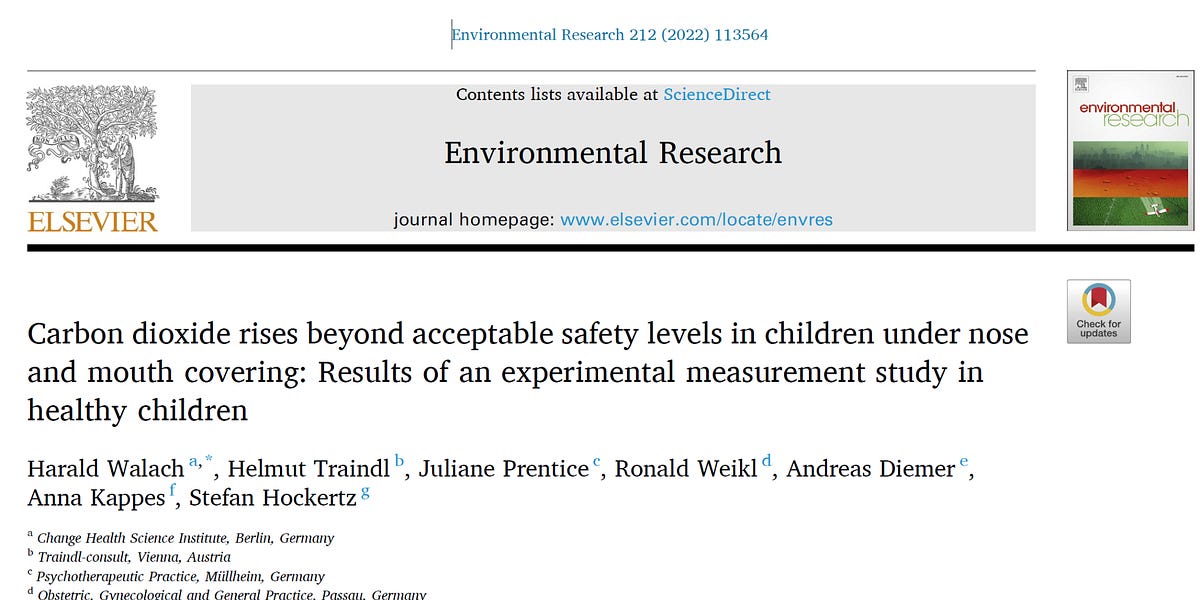 Environmental Research 212 (2022) 113564

ELSEVIER

Contents lists available at ScienceDirect

Environmental Research

journal homepage: www.elsevier.com/locate/envres

environmental research

Check for updates

Carbon dioxide rises beyond acceptable safety levels in children under nose and mouth covering: Results of an experimental measurement study in healthy children

Harald Walach $^{a,*}$, Helmut Traindl $^{b}$, Juliane Prentice $^{c}$, Ronald Weikl $^{d}$, Andreas Diemer $^{e}$, Anna Kappes $^{f}$, Stefan Hockertz $^{g}$

$^{a}$ Change Health Science Institute, Berlin, Germany
$^{b}$ Traindl-consult, Vienna, Austria
$^{c}$ Psychotherapeutic Practice, Müllheim, Germany
$^{d}$ Obstetric, Gynecological and General Practice, Passau, Germany